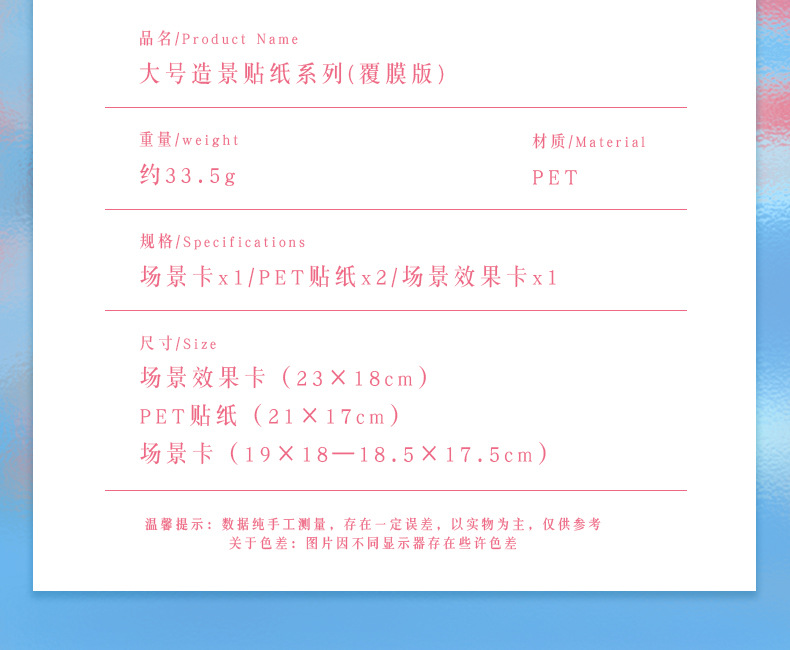 品名/Product Name
大号造景贴纸系列(覆膜版)

重量/weight
约33.5g

材质/Material
PET

规格/Specifications
场景卡x1/PET贴纸x2/场景效果卡x1

尺寸/Size
场景效果卡(23×18cm)
PET贴纸(21×17cm)
场景卡(19×18—18.5×17.5cm)

温馨提示:数据纯手工测量,存在一定误差,以实物为主,仅供参考
关于色差:图片因不同显示器存在些许色差